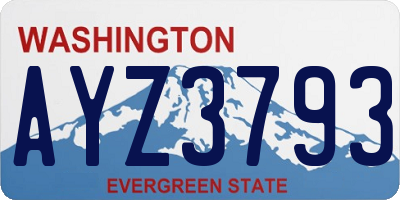 WASHINGTON
AYZ3793
EVERGREEN STATE